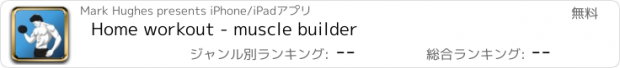 Mark Hughes presents iPhone/iPadアプリ

無料

Home workout - muscle builder

ジャンル別ランキング: --

総合ランキング: --